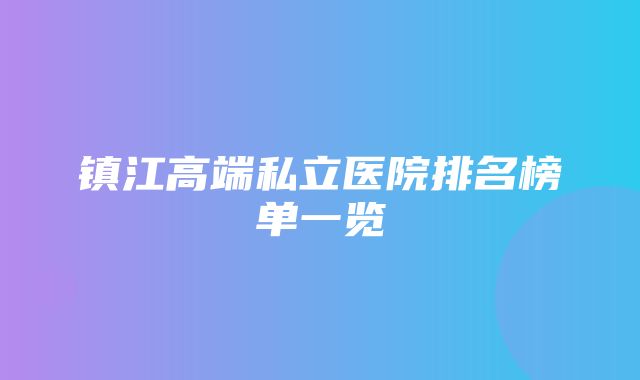 镇江高端私立医院排名榜单一览